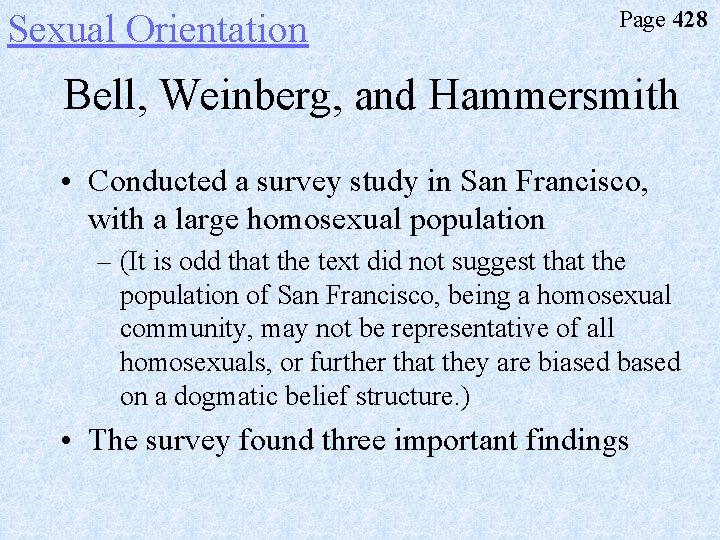 Sexual Orientation

Page 428

Bell, Weinberg, and Hammersmith

• Conducted a survey study in San Francisco, with a large homosexual population

– (It is odd that the text did not suggest that the population of San Francisco, being a homosexual community, may not be representative of all homosexuals, or further that they are biased based on a dogmatic belief structure.)

• The survey found three important findings